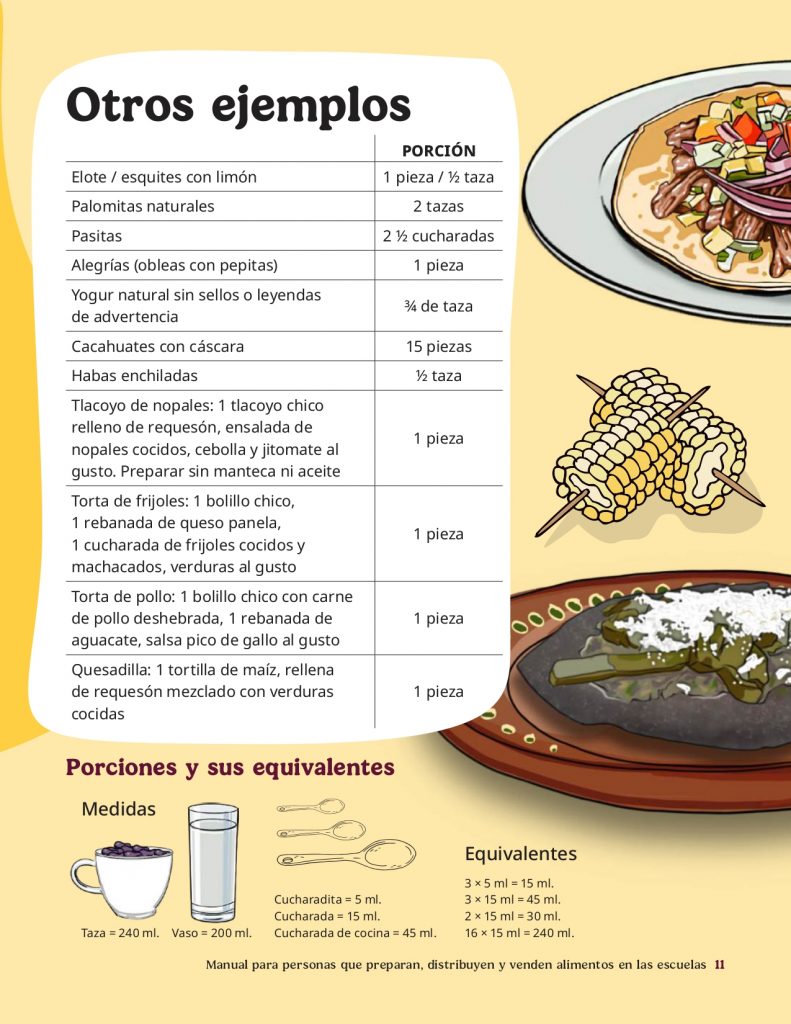 Otros ejemplos

| | PORCIÓN |
|---|---|
| Elote / esquites con limón | 1 pieza / ½ taza |
| Palomitas naturales | 2 tazas |
| Pasitas | 2 ½ cucharadas |
| Alegrías (obleas con pepitas) | 1 pieza |
| Yogur natural sin sellos o leyendas de advertencia | ¾ de taza |
| Cacahuates con cáscara | 15 piezas |
| Habas enchiladas | ½ taza |
| Tlacoyo de nopales: 1 tlacoyo chico relleno de requesón, ensalada de nopales cocidos, cebolla y jitomate al gusto. Preparar sin manteca ni aceite | 1 pieza |
| Torta de frijoles: 1 bolillo chico, 1 rebanada de queso panela, 1 cucharada de frijoles cocidos y machacados, verduras al gusto | 1 pieza |
| Torta de pollo: 1 bolillo chico con carne de pollo deshebrada, 1 rebanada de aguacate, salsa pico de gallo al gusto | 1 pieza |
| Quesadilla: 1 tortilla de maíz, rellena de requesón mezclado con verduras cocidas | 1 pieza |

Porciones y sus equivalentes

Medidas

Taza = 240 ml. Vaso = 200 ml.

Cucharadita = 5 ml.
Cucharada = 15 ml.
Cucharada de cocina = 45 ml.

Equivalentes

3 × 5 ml = 15 ml.
3 × 15 ml = 45 ml.
2 × 15 ml = 30 ml.
16 × 15 ml = 240 ml.

Manual para personas que preparan, distribuyen y venden alimentos en las escuelas 11